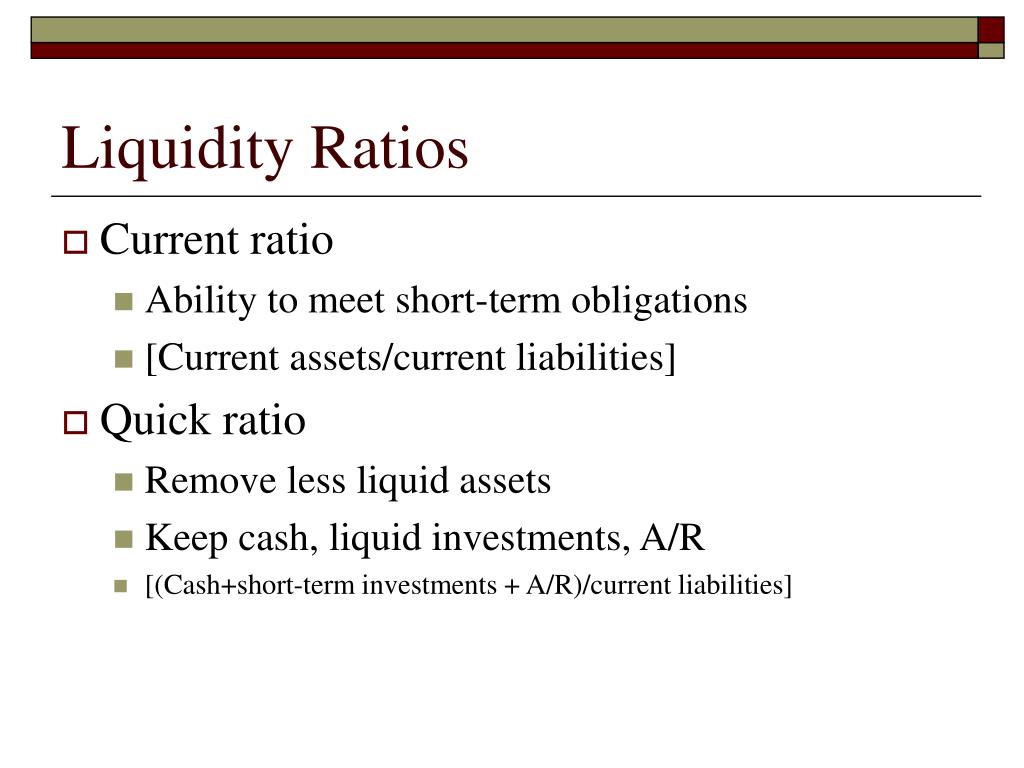 Liquidity Ratios

Current ratio

Ability to meet short-term obligations

[Current assets/current liabilities]

Quick ratio

Remove less liquid assets

Keep cash, liquid investments, A/R

[(Cash+short-term investments + A/R)/current liabilities]